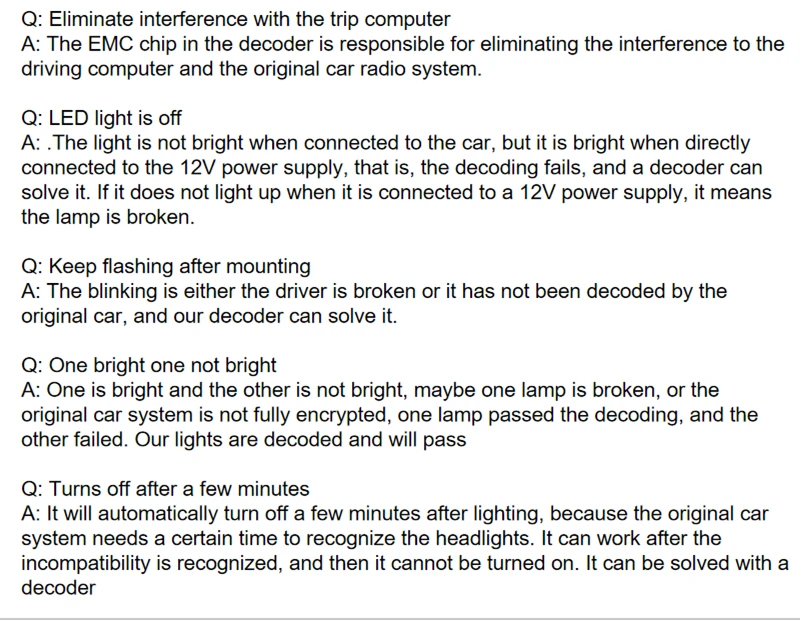 Q: Eliminate interference with the trip computer
A: The EMC chip in the decoder is responsible for eliminating the interference to the driving computer and the original car radio system.

Q: LED light is off
A: .The light is not bright when connected to the car, but it is bright when directly connected to the 12V power supply, that is, the decoding fails, and a decoder can solve it. If it does not light up when it is connected to a 12V power supply, it means the lamp is broken.

Q: Keep flashing after mounting
A: The blinking is either the driver is broken or it has not been decoded by the original car, and our decoder can solve it.

Q: One bright one not bright
A: One is bright and the other is not bright, maybe one lamp is broken, or the original car system is not fully encrypted, one lamp passed the decoding, and the other failed. Our lights are decoded and will pass

Q: Turns off after a few minutes
A: It will automatically turn off a few minutes after lighting, because the original car system needs a certain time to recognize the headlights. It can work after the incompatibility is recognized, and then it cannot be turned on. It can be solved with a decoder